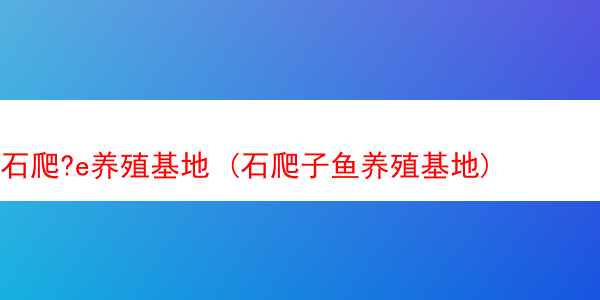 石爬?e养殖基地（石爬子鱼养殖基地）